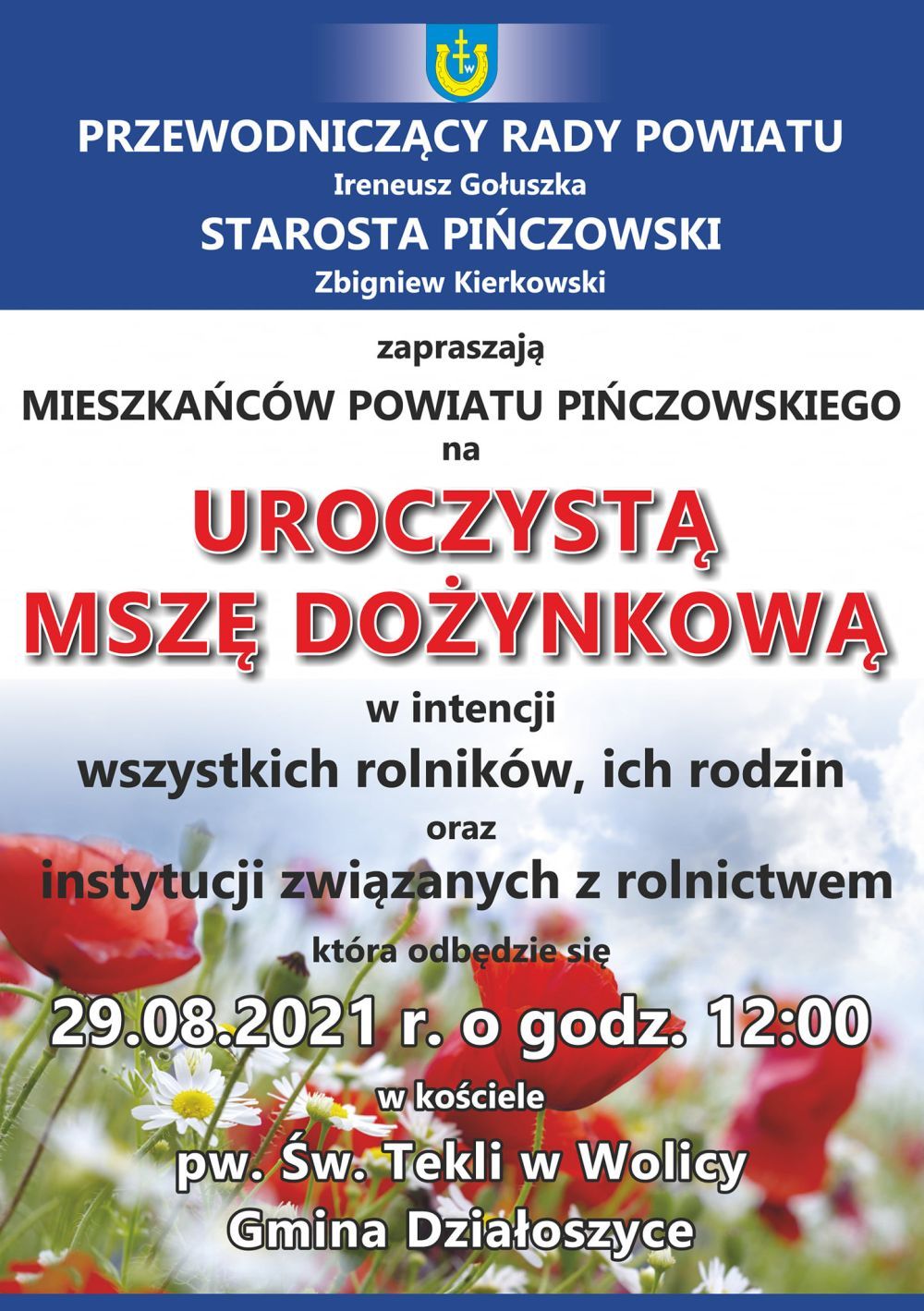 PRZEWODNICZĄCY RADY POWIATU
Ireneusz Gołuszka
STAROSTA PIŃCZOWSKI
Zbigniew Kierkowski

zapraszają
MIESZKAŃCÓW POWIATU PIŃCZOWSKIEGO
na
UROCZYSTĄ
MSZĘ DOŻYNKOWĄ
w intencji
wszystkich rolników, ich rodzin
oraz
instytucji związanych z rolnictwem
która odbędzie się
29.08.2021 r. o godz. 12:00
w kościele
pw. Św. Tekli w Wolicy
Gmina Działoszyce